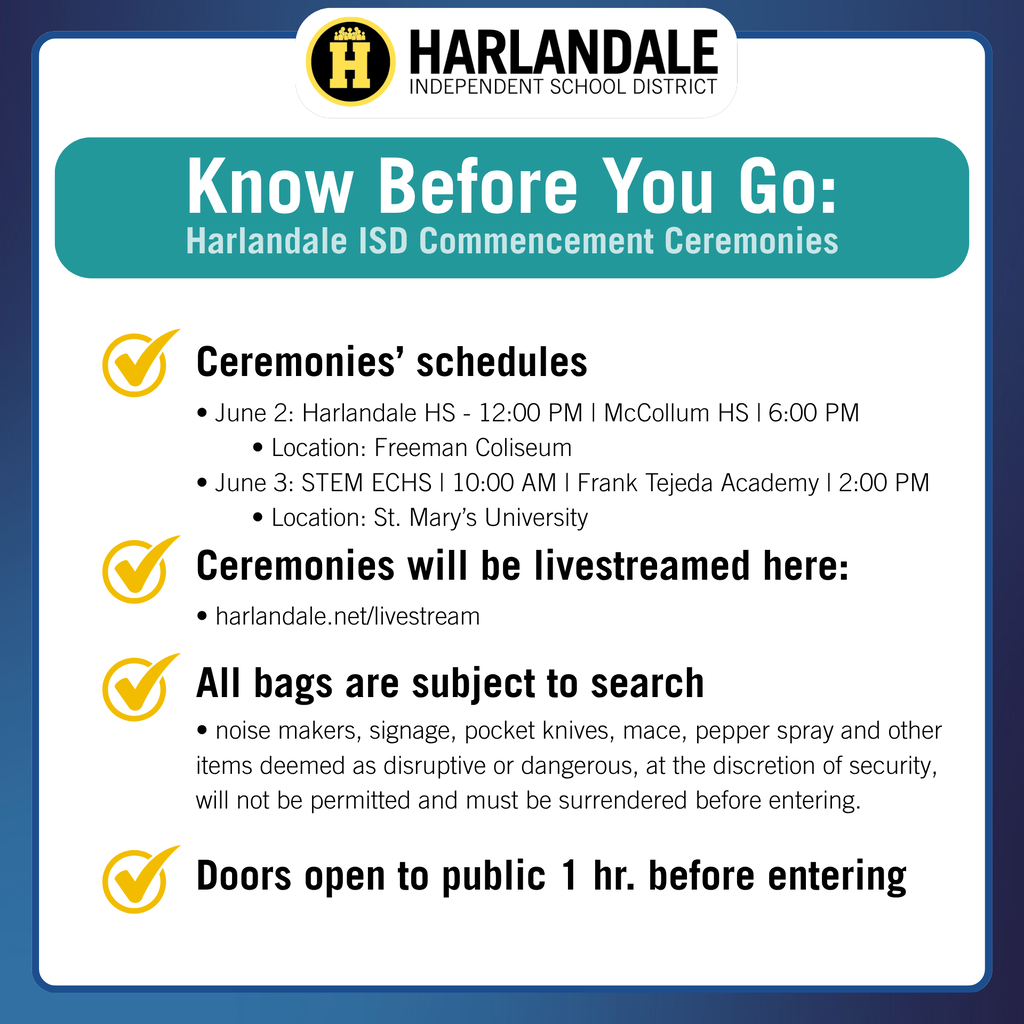 H

HARLANDALE
INDEPENDENT SCHOOL DISTRICT

Know Before You Go:
Harlandale ISD Commencement Ceremonies

Ceremonies' schedules

• June 2: Harlandale HS - 12:00 PM | McCollum HS | 6:00 PM
• Location: Freeman Coliseum
• June 3: STEM ECHS | 10:00 AM | Frank Tejeda Academy | 2:00 PM
• Location: St. Mary's University

Ceremonies will be livestreamed here:

• harlandale.net/livestream

All bags are subject to search

• noise makers, signage, pocket knives, mace, pepper spray and other items deemed as disruptive or dangerous, at the discretion of security, will not be permitted and must be surrendered before entering.

Doors open to public 1 hr. before entering